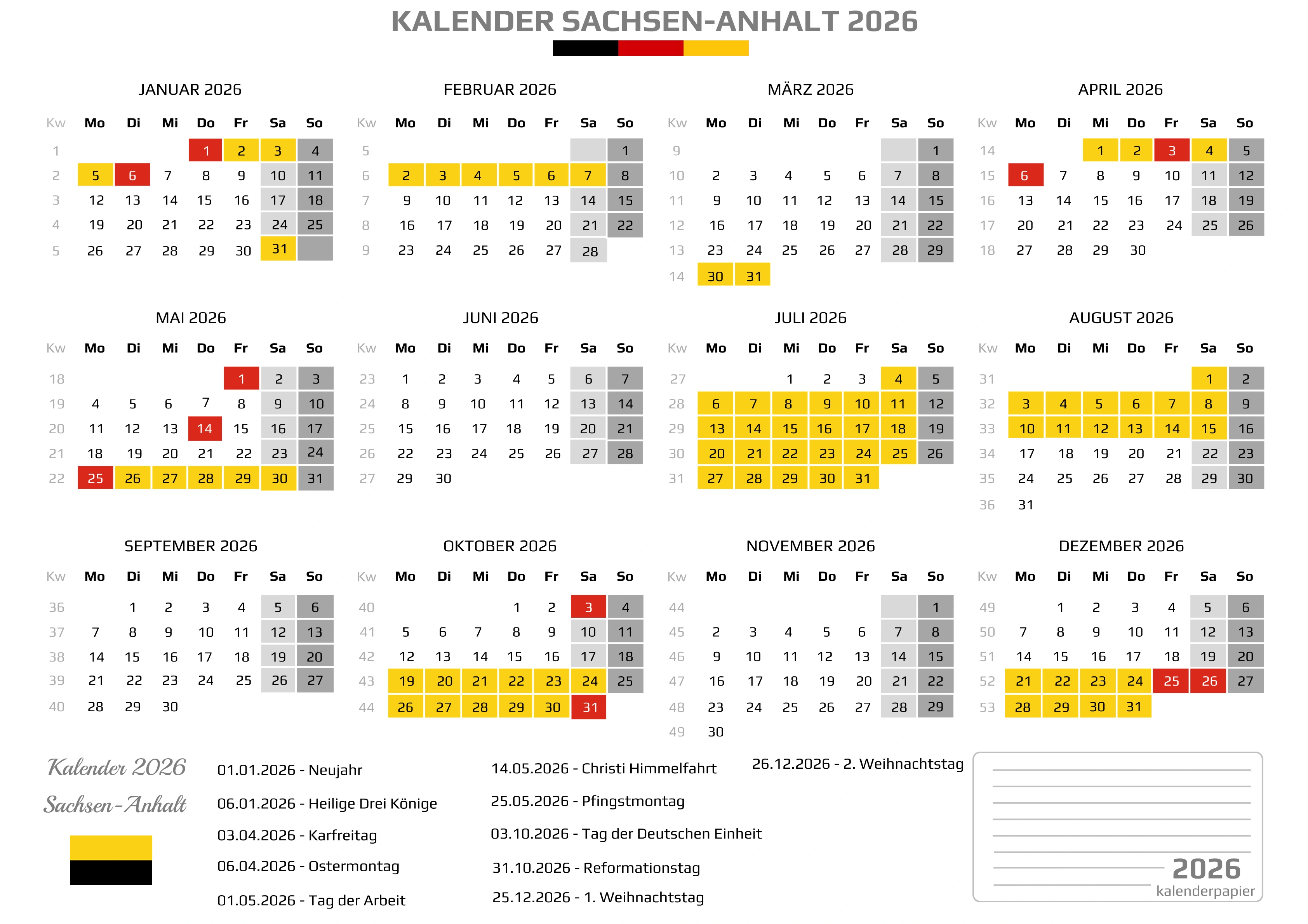 KALENDER SACHSEN-ANHALT 2026

JANUAR 2026

| Kw | Mo | Di | Mi | Do | Fr | Sa | So |
|---|---|---|---|---|---|---|---|
| 1 | | | | 1 | 2 | 3 | 4 |
| 2 | 5 | 6 | 7 | 8 | 9 | 10 | 11 |
| 3 | 12 | 13 | 14 | 15 | 16 | 17 | 18 |
| 4 | 19 | 20 | 21 | 22 | 23 | 24 | 25 |
| 5 | 26 | 27 | 28 | 29 | 30 | 31 | |

FEBRUAR 2026

| Kw | Mo | Di | Mi | Do | Fr | Sa | So |
|---|---|---|---|---|---|---|---|
| 5 | | | | | | | 1 |
| 6 | 2 | 3 | 4 | 5 | 6 | 7 | 8 |
| 7 | 9 | 10 | 11 | 12 | 13 | 14 | 15 |
| 8 | 16 | 17 | 18 | 19 | 20 | 21 | 22 |
| 9 | 23 | 24 | 25 | 26 | 27 | 28 | |

MÄRZ 2026

| Kw | Mo | Di | Mi | Do | Fr | Sa | So |
|---|---|---|---|---|---|---|---|
| 9 | | | | | | | 1 |
| 10 | 2 | 3 | 4 | 5 | 6 | 7 | 8 |
| 11 | 9 | 10 | 11 | 12 | 13 | 14 | 15 |
| 12 | 16 | 17 | 18 | 19 | 20 | 21 | 22 |
| 13 | 23 | 24 | 25 | 26 | 27 | 28 | 29 |
| 14 | 30 | 31 | | | | | |

APRIL 2026

| Kw | Mo | Di | Mi | Do | Fr | Sa | So |
|---|---|---|---|---|---|---|---|
| 14 | | | 1 | 2 | 3 | 4 | 5 |
| 15 | 6 | 7 | 8 | 9 | 10 | 11 | 12 |
| 16 | 13 | 14 | 15 | 16 | 17 | 18 | 19 |
| 17 | 20 | 21 | 22 | 23 | 24 | 25 | 26 |
| 18 | 27 | 28 | 29 | 30 | | | |

MAI 2026

| Kw | Mo | Di | Mi | Do | Fr | Sa | So |
|---|---|---|---|---|---|---|---|
| 18 | | | | | 1 | 2 | 3 |
| 19 | 4 | 5 | 6 | 7 | 8 | 9 | 10 |
| 20 | 11 | 12 | 13 | 14 | 15 | 16 | 17 |
| 21 | 18 | 19 | 20 | 21 | 22 | 23 | 24 |
| 22 | 25 | 26 | 27 | 28 | 29 | 30 | 31 |

JUNI 2026

| Kw | Mo | Di | Mi | Do | Fr | Sa | So |
|---|---|---|---|---|---|---|---|
| 23 | 1 | 2 | 3 | 4 | 5 | 6 | 7 |
| 24 | 8 | 9 | 10 | 11 | 12 | 13 | 14 |
| 25 | 15 | 16 | 17 | 18 | 19 | 20 | 21 |
| 26 | 22 | 23 | 24 | 25 | 26 | 27 | 28 |
| 27 | 29 | 30 | | | | | |

JULI 2026

| Kw | Mo | Di | Mi | Do | Fr | Sa | So |
|---|---|---|---|---|---|---|---|
| 27 | | | 1 | 2 | 3 | 4 | 5 |
| 28 | 6 | 7 | 8 | 9 | 10 | 11 | 12 |
| 29 | 13 | 14 | 15 | 16 | 17 | 18 | 19 |
| 30 | 20 | 21 | 22 | 23 | 24 | 25 | 26 |
| 31 | 27 | 28 | 29 | 30 | 31 | | |

AUGUST 2026

| Kw | Mo | Di | Mi | Do | Fr | Sa | So |
|---|---|---|---|---|---|---|---|
| 31 | | | | | | 1 | 2 |
| 32 | 3 | 4 | 5 | 6 | 7 | 8 | 9 |
| 33 | 10 | 11 | 12 | 13 | 14 | 15 | 16 |
| 34 | 17 | 18 | 19 | 20 | 21 | 22 | 23 |
| 35 | 24 | 25 | 26 | 27 | 28 | 29 | 30 |
| 36 | 31 | | | | | | |

SEPTEMBER 2026

| Kw | Mo | Di | Mi | Do | Fr | Sa | So |
|---|---|---|---|---|---|---|---|
| 36 | | 1 | 2 | 3 | 4 | 5 | 6 |
| 37 | 7 | 8 | 9 | 10 | 11 | 12 | 13 |
| 38 | 14 | 15 | 16 | 17 | 18 | 19 | 20 |
| 39 | 21 | 22 | 23 | 24 | 25 | 26 | 27 |
| 40 | 28 | 29 | 30 | | | | |

OKTOBER 2026

| Kw | Mo | Di | Mi | Do | Fr | Sa | So |
|---|---|---|---|---|---|---|---|
| 40 | | | | 1 | 2 | 3 | 4 |
| 41 | 5 | 6 | 7 | 8 | 9 | 10 | 11 |
| 42 | 12 | 13 | 14 | 15 | 16 | 17 | 18 |
| 43 | 19 | 20 | 21 | 22 | 23 | 24 | 25 |
| 44 | 26 | 27 | 28 | 29 | 30 | 31 | |

NOVEMBER 2026

| Kw | Mo | Di | Mi | Do | Fr | Sa | So |
|---|---|---|---|---|---|---|---|
| 44 | | | | | | | 1 |
| 45 | 2 | 3 | 4 | 5 | 6 | 7 | 8 |
| 46 | 9 | 10 | 11 | 12 | 13 | 14 | 15 |
| 47 | 16 | 17 | 18 | 19 | 20 | 21 | 22 |
| 48 | 23 | 24 | 25 | 26 | 27 | 28 | 29 |
| 49 | 30 | | | | | | |

DEZEMBER 2026

| Kw | Mo | Di | Mi | Do | Fr | Sa | So |
|---|---|---|---|---|---|---|---|
| 49 | | 1 | 2 | 3 | 4 | 5 | 6 |
| 50 | 7 | 8 | 9 | 10 | 11 | 12 | 13 |
| 51 | 14 | 15 | 16 | 17 | 18 | 19 | 20 |
| 52 | 21 | 22 | 23 | 24 | 25 | 26 | 27 |
| 53 | 28 | 29 | 30 | 31 | | | |

Kalender 2026
Sachsen-Anhalt

01.01.2026 - Neujahr
06.01.2026 - Heilige Drei Könige
03.04.2026 - Karfreitag
06.04.2026 - Ostermontag
01.05.2026 - Tag der Arbeit

14.05.2026 - Christi Himmelfahrt
25.05.2026 - Pfingstmontag
03.10.2026 - Tag der Deutschen Einheit
31.10.2026 - Reformationstag
25.12.2026 - 1. Weihnachtstag

26.12.2026 - 2. Weihnachtstag

2026
kalenderpapier